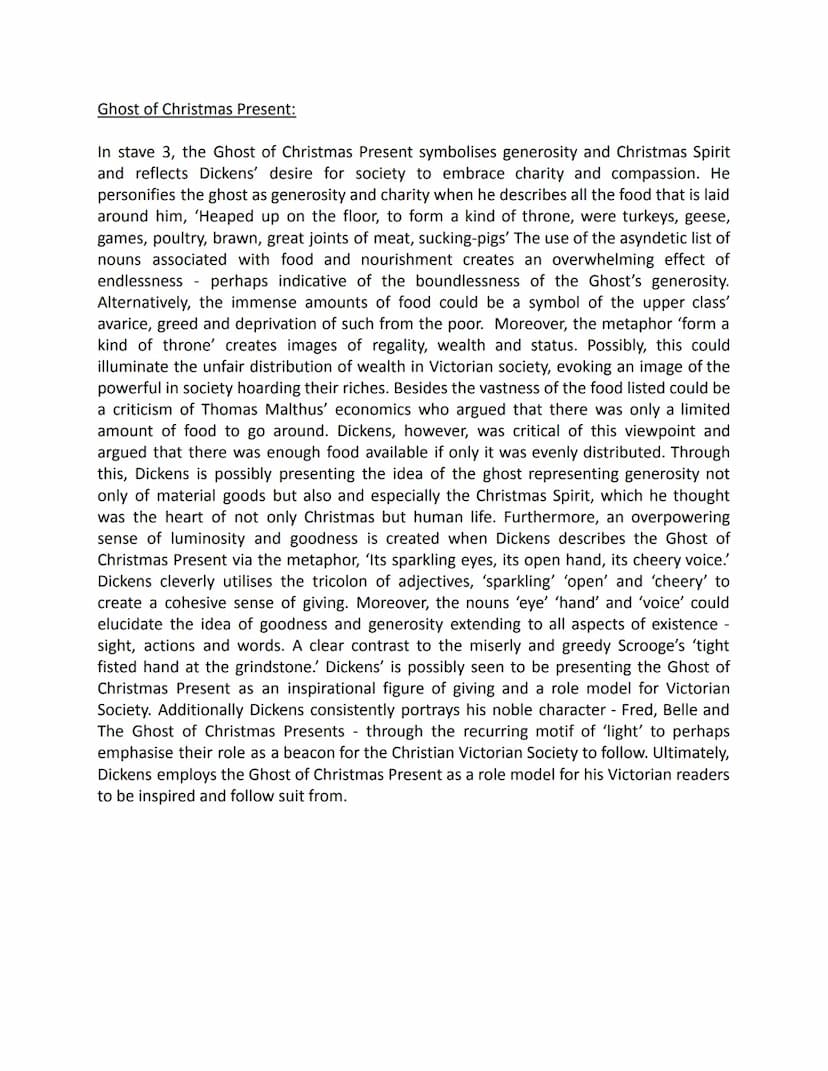 Ghost of Christmas Present:

In stave 3, the Ghost of Christmas Present symbolises generosity and Christmas Spirit and reflects Dickens' desire for society to embrace charity and compassion. He personifies the ghost as generosity and charity when he describes all the food that is laid around him, 'Heaped up on the floor, to form a kind of throne, were turkeys, geese, games, poultry, brawn, great joints of meat, sucking-pigs' The use of the asyndetic list of nouns associated with food and nourishment creates an overwhelming effect of endlessness - perhaps indicative of the boundlessness of the Ghost's generosity. Alternatively, the immense amounts of food could be a symbol of the upper class' avarice, greed and deprivation of such from the poor. Moreover, the metaphor 'form a kind of throne' creates images of regality, wealth and status. Possibly, this could illuminate the unfair distribution of wealth in Victorian society, evoking an image of the powerful in society hoarding their riches. Besides the vastness of the food listed could be a criticism of Thomas Malthus' economics who argued that there was only a limited amount of food to go around. Dickens, however, was critical of this viewpoint and argued that there was enough food available if only it was evenly distributed. Through this, Dickens is possibly presenting the idea of the ghost representing generosity not only of material goods but also and especially the Christmas Spirit, which he thought was the heart of not only Christmas but human life. Furthermore, an overpowering sense of luminosity and goodness is created when Dickens describes the Ghost of Christmas Present via the metaphor, 'Its sparkling eyes, its open hand, its cheery voice.' Dickens cleverly utilises the tricolon of adjectives, 'sparkling' 'open' and 'cheery' to create a cohesive sense of giving. Moreover, the nouns 'eye' 'hand' and 'voice' could elucidate the idea of goodness and generosity extending to all aspects of existence - sight, actions and words. A clear contrast to the miserly and greedy Scrooge's 'tight fisted hand at the grindstone.' Dickens' is possibly seen to be presenting the Ghost of Christmas Present as an inspirational figure of giving and a role model for Victorian Society. Additionally Dickens consistently portrays his noble character - Fred, Belle and The Ghost of Christmas Presents - through the recurring motif of 'light' to perhaps emphasise their role as a beacon for the Christian Victorian Society to follow. Ultimately, Dickens employs the Ghost of Christmas Present as a role model for his Victorian readers to be inspired and follow suit from.